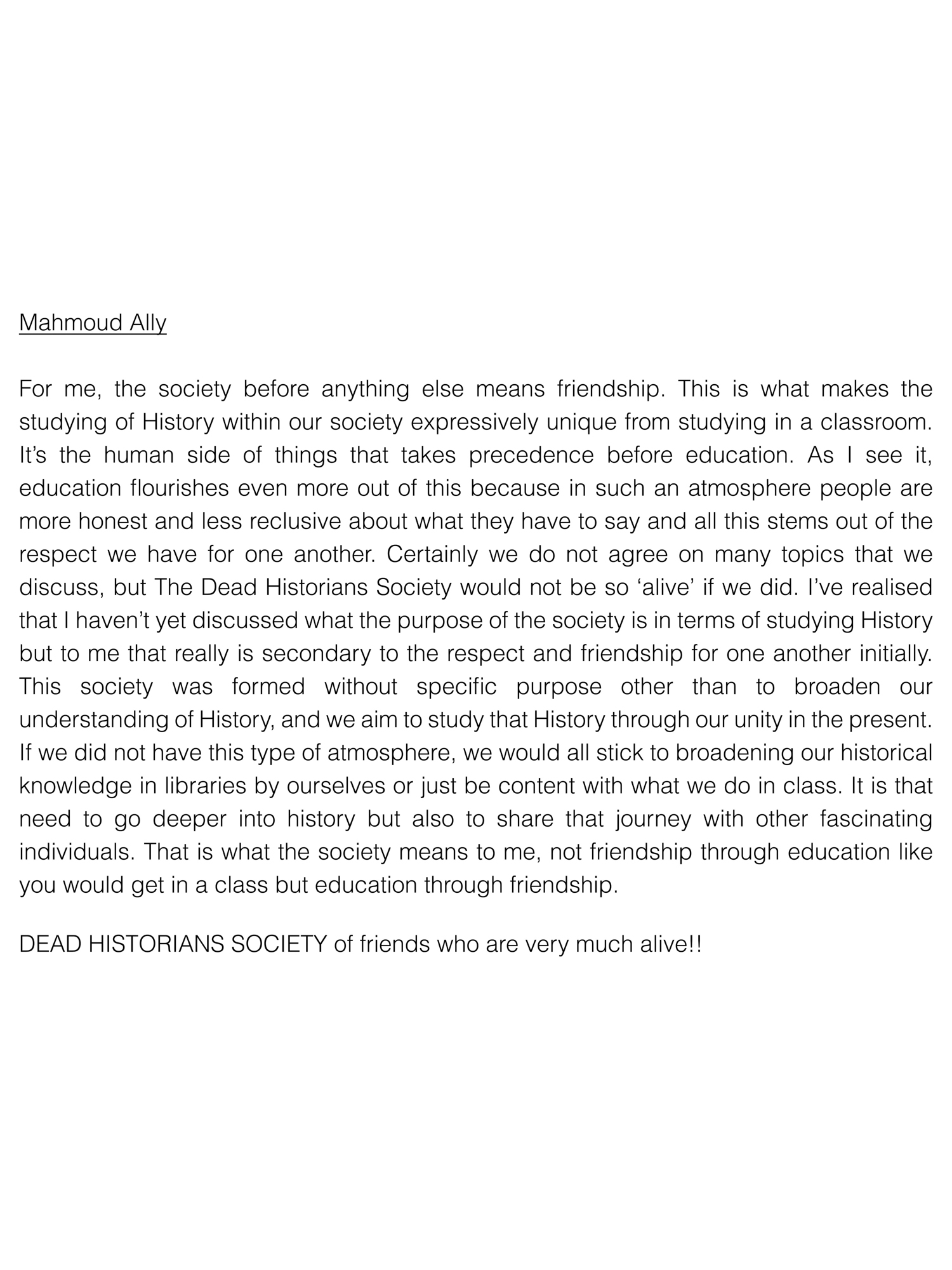 Mahmoud Ally

For me, the society before anything else means friendship. This is what makes the studying of History within our society expressively unique from studying in a classroom. It's the human side of things that takes precedence before education. As I see it, education flourishes even more out of this because in such an atmosphere people are more honest and less reclusive about what they have to say and all this stems out of the respect we have for one another. Certainly we do not agree on many topics that we discuss, but The Dead Historians Society would not be so 'alive' if we did. I've realised that I haven't yet discussed what the purpose of the society is in terms of studying History but to me that really is secondary to the respect and friendship for one another initially. This society was formed without specific purpose other than to broaden our understanding of History, and we aim to study that History through our unity in the present. If we did not have this type of atmosphere, we would all stick to broadening our historical knowledge in libraries by ourselves or just be content with what we do in class. It is that need to go deeper into history but also to share that journey with other fascinating individuals. That is what the society means to me, not friendship through education like you would get in a class but education through friendship.

DEAD HISTORIANS SOCIETY of friends who are very much alive!!